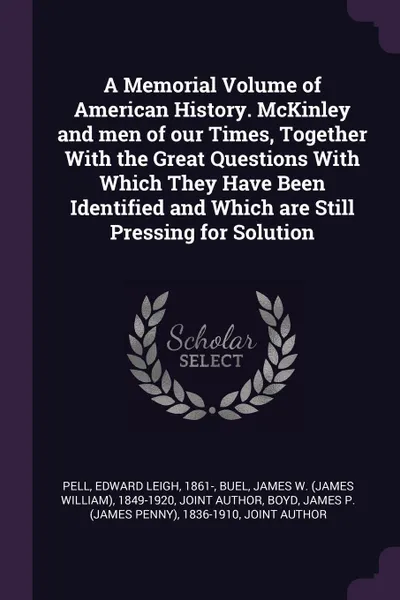 A Memorial Volume of American History. McKinley and men of our Times, Together With the Great Questions With Which They Have Been Identified and Which are Still Pressing for Solution

Scholar
SELECT

PELL, EDWARD LEIGH, 1861-, BUEL, JAMES W. (JAMES WILLIAM), 1849-1920, JOINT AUTHOR, BOYD, JAMES P. (JAMES PENNY), 1836-1910, JOINT AUTHOR